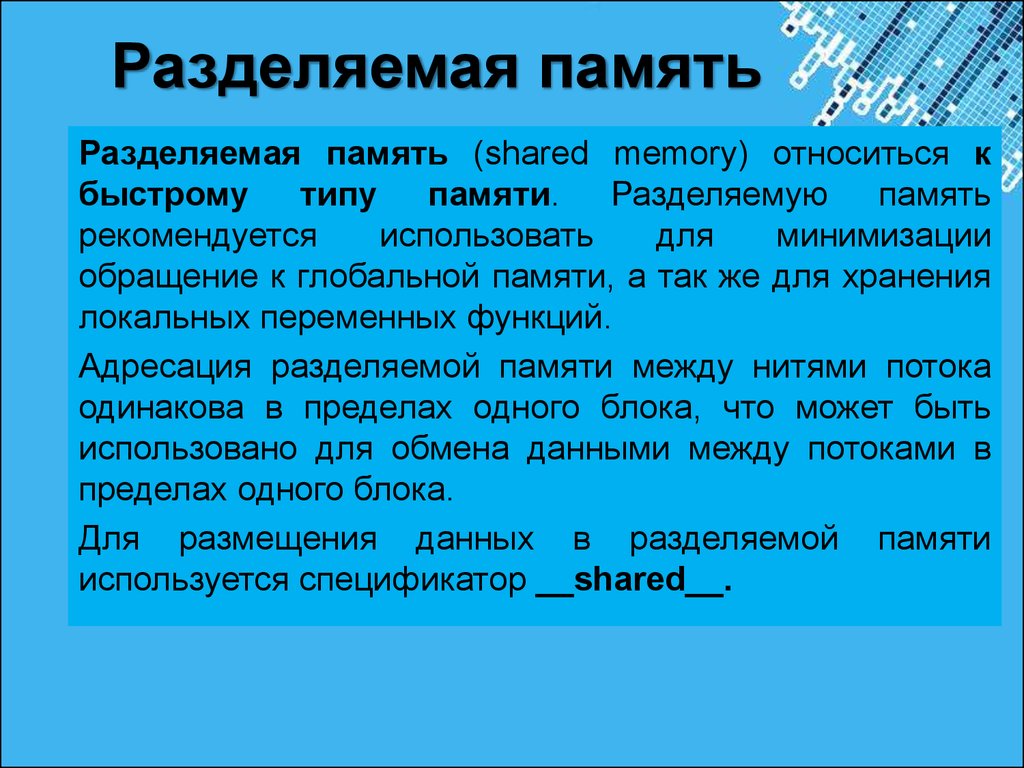 Разделяемая память

Разделяемая память (shared memory) относиться к быстрому типу памяти. Разделяемую память рекомендуется использовать для минимизации обращение к глобальной памяти, а так же для хранения локальных переменных функций.

Адресация разделяемой памяти между нитями потока одинакова в пределах одного блока, что может быть использовано для обмена данными между потоками в пределах одного блока.

Для размещения данных в разделяемой памяти используется спецификатор __shared__.